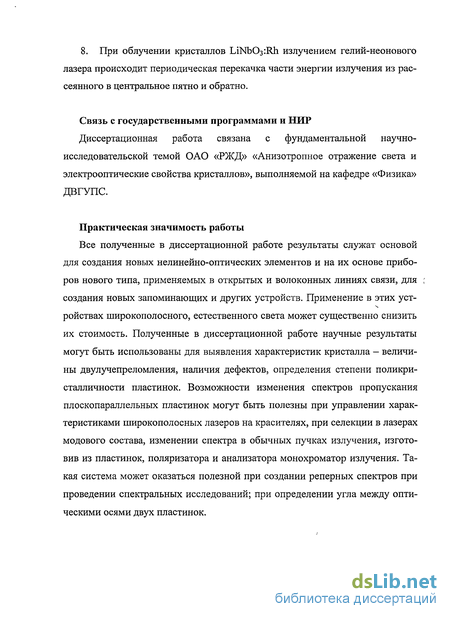 8. При облучении кристаллов $LiNbO_3$:Rh излучением гелий-неонового лазера происходит периодическая перекачка части энергии излучения из рассеянного в центральное пятно и обратно.

Связь с государственными программами и НИР

Диссертационная работа связана с фундаментальной научно-исследовательской темой ОАО «РЖД» «Анизотропное отражение света и электрооптические свойства кристаллов», выполняемой на кафедре «Физика» ДВГУПС.

Практическая значимость работы

Все полученные в диссертационной работе результаты служат основой для создания новых нелинейно-оптических элементов и на их основе приборов нового типа, применяемых в открытых и волоконных линиях связи, для создания новых запоминающих и других устройств. Применение в этих устройствах широкополосного, естественного света может существенно снизить их стоимость. Полученные в диссертационной работе научные результаты могут быть использованы для выявления характеристик кристалла – величины двулучепреломления, наличия дефектов, определения степени поликристалличности пластинок. Возможности изменения спектров пропускания плоскопараллельных пластинок могут быть полезны при управлении характеристиками широкополосных лазеров на красителях, при селекции в лазерах модового состава, изменении спектра в обычных пучках излучения, изготовив из пластинок, поляризатора и анализатора монохроматор излучения. Такая система может оказаться полезной при создании реперных спектров при проведении спектральных исследований; при определении угла между оптическими осями двух пластинок.

dsLib.net
библиотека диссертаций